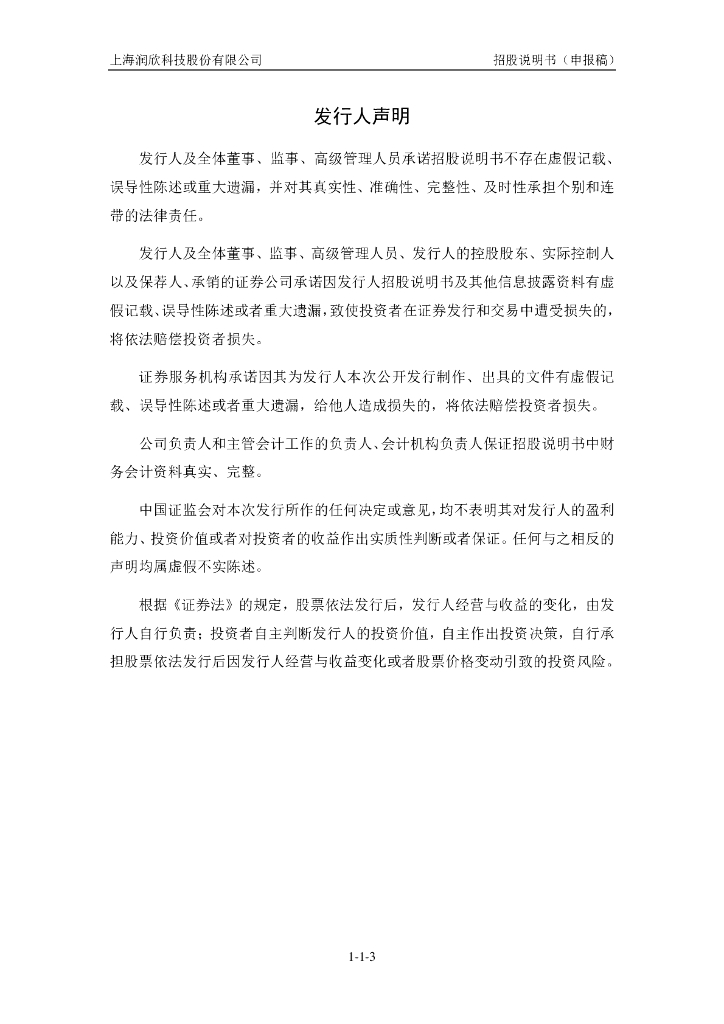 上海润欣科技股份有限公司

招股说明书（申报稿）

发行人声明

发行人及全体董事、监事、高级管理人员承诺招股说明书不存在虚假记载、误导性陈述或重大遗漏，并对其真实性、准确性、完整性、及时性承担个别和连带的法律责任。

发行人及全体董事、监事、高级管理人员、发行人的控股股东、实际控制人以及保荐人、承销的证券公司承诺因发行人招股说明书及其他信息披露资料有虚假记载、误导性陈述或者重大遗漏，致使投资者在证券发行和交易中遭受损失的，将依法赔偿投资者损失。

证券服务机构承诺因其为发行人本次公开发行制作、出具的文件有虚假记载、误导性陈述或者重大遗漏，给他人造成损失的，将依法赔偿投资者损失。

公司负责人和主管会计工作的负责人、会计机构负责人保证招股说明书中财务会计资料真实、完整。

中国证监会对本次发行所作的任何决定或意见，均不表明其对发行人的盈利能力、投资价值或者对投资者的收益作出实质性判断或者保证。任何与之相反的声明均属虚假不实陈述。

根据《证券法》的规定，股票依法发行后，发行人经营与收益的变化，由发行人自行负责；投资者自主判断发行人的投资价值，自主作出投资决策，自行承担股票依法发行后因发行人经营与收益变化或者股票价格变动引致的投资风险。

1-1-3